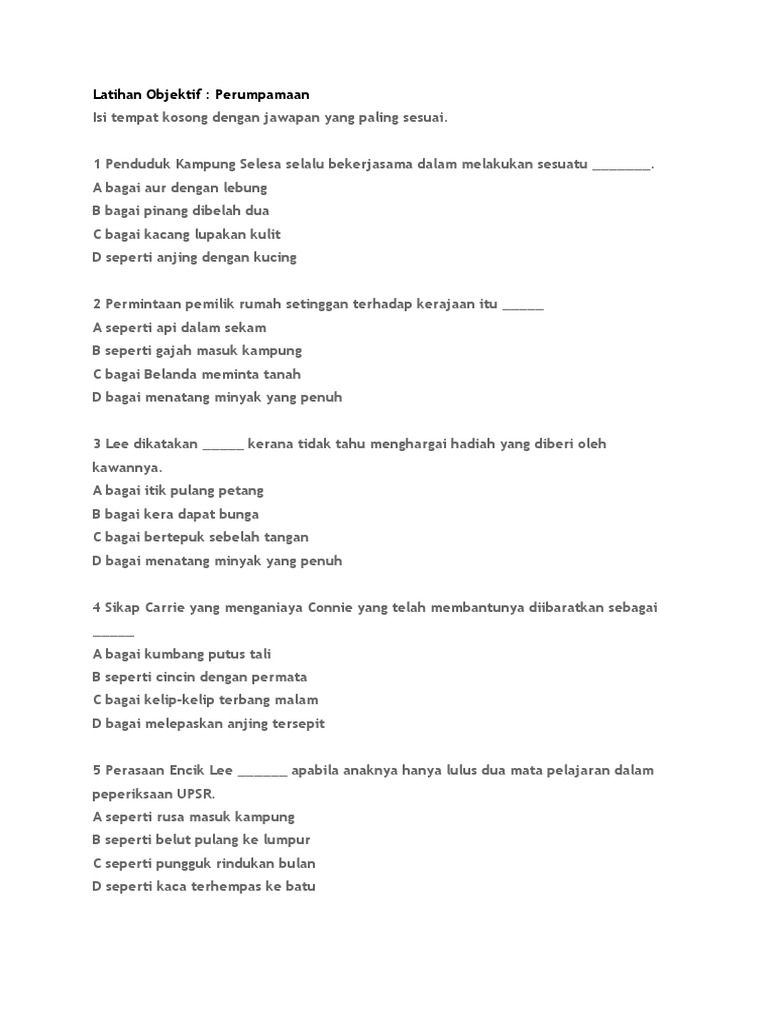 Latihan Objektif : Perumpamaan
Isi tempat kosong dengan jawapan yang paling sesuai.

1 Penduduk Kampung Selesa selalu bekerjasama dalam melakukan sesuatu ________.
A bagai aur dengan lebung
B bagai pinang dibelah dua
C bagai kacang lupakan kulit
D seperti anjing dengan kucing

2 Permintaan pemilik rumah setinggan terhadap kerajaan itu ______
A seperti api dalam sekam
B seperti gajah masuk kampung
C bagai Belanda meminta tanah
D bagai menatang minyak yang penuh

3 Lee dikatakan ______ kerana tidak tahu menghargai hadiah yang diberi oleh kawannya.
A bagai itik pulang petang
B bagai kera dapat bunga
C bagai bertepuk sebelah tangan
D bagai menatang minyak yang penuh

4 Sikap Carrie yang menganiaya Connie yang telah membantunya diibaratkan sebagai ______
A bagai kumbang putus tali
B seperti cincin dengan permata
C bagai kelip-kelip terbang malam
D bagai melepaskan anjing tersepit

5 Perasaan Encik Lee _______ apabila anaknya hanya lulus dua mata pelajaran dalam peperiksaan UPSR.
A seperti rusa masuk kampung
B seperti belut pulang ke lumpur
C seperti pungguk rindukan bulan
D seperti kaca terhempas ke batu